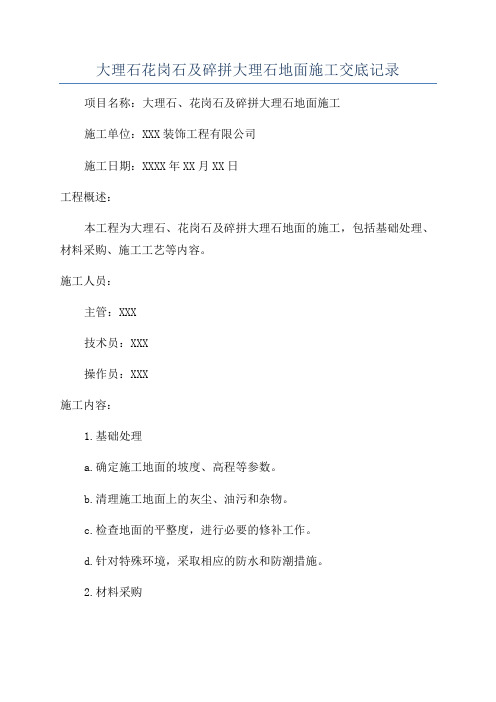 大理石花岗石及碎拼大理石地面施工交底记录

项目名称：大理石、花岗石及碎拼大理石地面施工

施工单位：XXX装饰工程有限公司

施工日期：XXXX年XX月XX日

工程概述：

本工程为大理石、花岗石及碎拼大理石地面的施工，包括基础处理、材料采购、施工工艺等内容。

施工人员：

主管：XXX

技术员：XXX

操作员：XXX

施工内容：

1.基础处理

a.确定施工地面的坡度、高程等参数。

b.清理施工地面上的灰尘、油污和杂物。

c.检查地面的平整度，进行必要的修补工作。

d.针对特殊环境，采取相应的防水和防潮措施。

2.材料采购